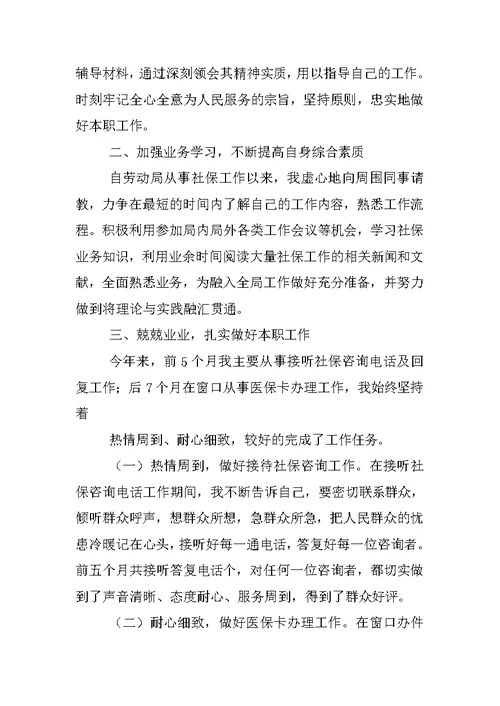 辅导材料，通过深刻领会其精神实质，用以指导自己的工作。时刻牢记全心全意为人民服务的宗旨，坚持原则，忠实地做好本职工作。

二、加强业务学习，不断提高自身综合素质

自劳动局从事社保工作以来，我虚心地向周围同事请教，力争在最短的时间内了解自己的工作内容，熟悉工作流程。积极利用参加局内局外各类工作会议等机会，学习社保业务知识，利用业余时间阅读大量社保工作的相关新闻和文献，全面熟悉业务，为融入全局工作做好充分准备，并努力做到将理论与实践融汇贯通。

三、兢兢业业，扎实做好本职工作

今年来，前5个月我主要从事接听社保咨询电话及回复工作；后7个月在窗口从事医保卡办理工作，我始终坚持着

热情周到、耐心细致，较好的完成了工作任务。

（一）热情周到，做好接待社保咨询工作。在接听社保咨询电话工作期间，我不断告诉自己，要密切联系群众，倾听群众呼声，想群众所想，急群众所急，把人民群众的忧患冷暖记在心头，接听好每一通电话，答复好每一位咨询者。前五个月共接听答复电话个，对任何一位咨询者，都切实做到了声音清晰、态度耐心、服务周到，得到了群众好评。

（二）耐心细致，做好医保卡办理工作。在窗口办件